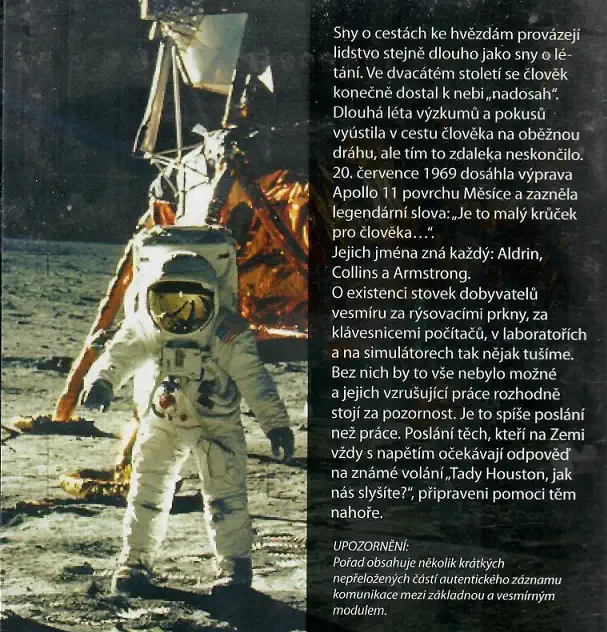 Sny o cestách ke hvězdám provázejí lidstvo stejně dlouho jako sny o létání. Ve dvacátém století se člověk konečně dostal k nebi „nadosah“. Dlouhá léta výzkumů a pokusů vyústila v cestu člověka na oběžnou dráhu, ale tím to zdaleka neskončilo. 20. července 1969 dosáhla výprava Apollo 11 povrchu Měsíce a zazněla legendární slova: „Je to malý krůček pro člověka…“.
Jejich jména zná každý: Aldrin, Collins a Armstrong.
O existenci stovek dobyvatelů vesmíru za rýsovacími prkny, za klávesnicemi počítačů, v laboratořích a na simulátorech tak nějak tušíme. Bez nich by to vše nebylo možné a jejich vzrušující práce rozhodně stojí za pozornost. Je to spíše poslání než práce. Poslání těch, kteří na Zemi vždy s napětím očekávají odpověď na známé volání „Tady Houston, jak nás slyšíte?“, připraveni pomoci těm nahoře.

UPOZORNĚNÍ:
Pořad obsahuje několik krátkých nepřeložených částí autentického záznamu komunikace mezi základnou a vesmírným modulem.